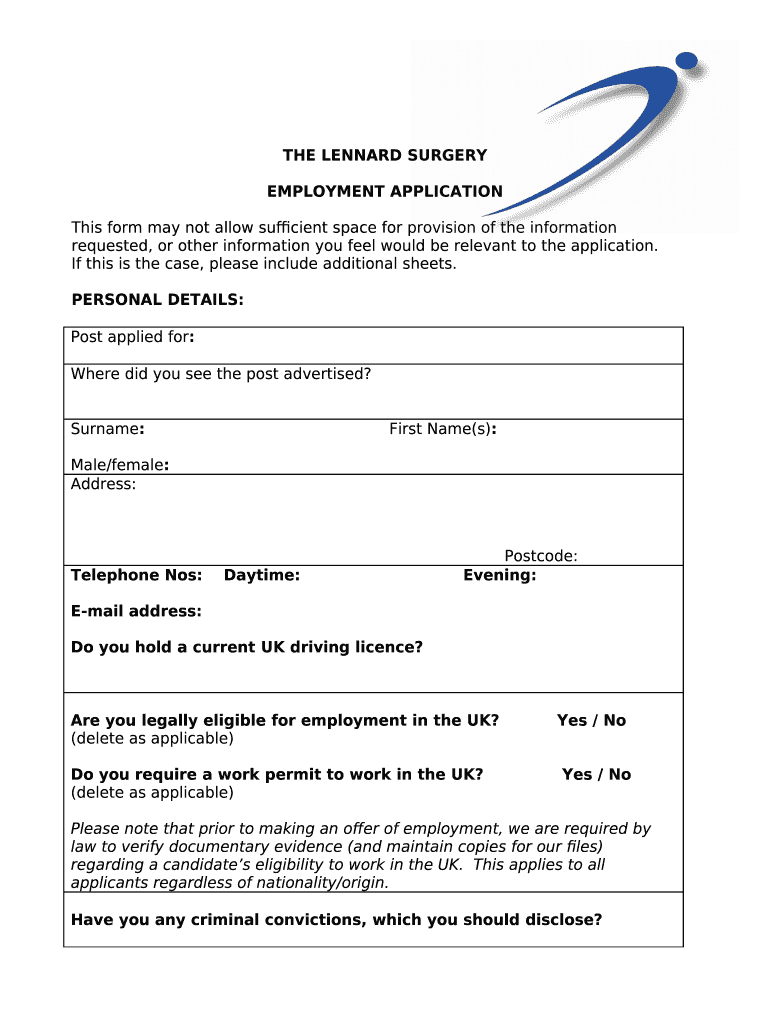 THE LENNARD SURGERY

EMPLOYMENT APPLICATION

This form may not allow sufficient space for provision of the information requested, or other information you feel would be relevant to the application. If this is the case, please include additional sheets.

PERSONAL DETAILS:

Post applied for:

Where did you see the post advertised?

Surname: First Name(s):

Male/female:
Address:

Postcode:
Telephone Nos: Daytime: Evening:

E-mail address:

Do you hold a current UK driving licence?

Are you legally eligible for employment in the UK? Yes / No
(delete as applicable)

Do you require a work permit to work in the UK? Yes / No
(delete as applicable)

Please note that prior to making an offer of employment, we are required by law to verify documentary evidence (and maintain copies for our files) regarding a candidate's eligibility to work in the UK. This applies to all applicants regardless of nationality/origin.

Have you any criminal convictions, which you should disclose?